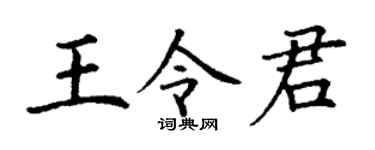 王令君

词典网